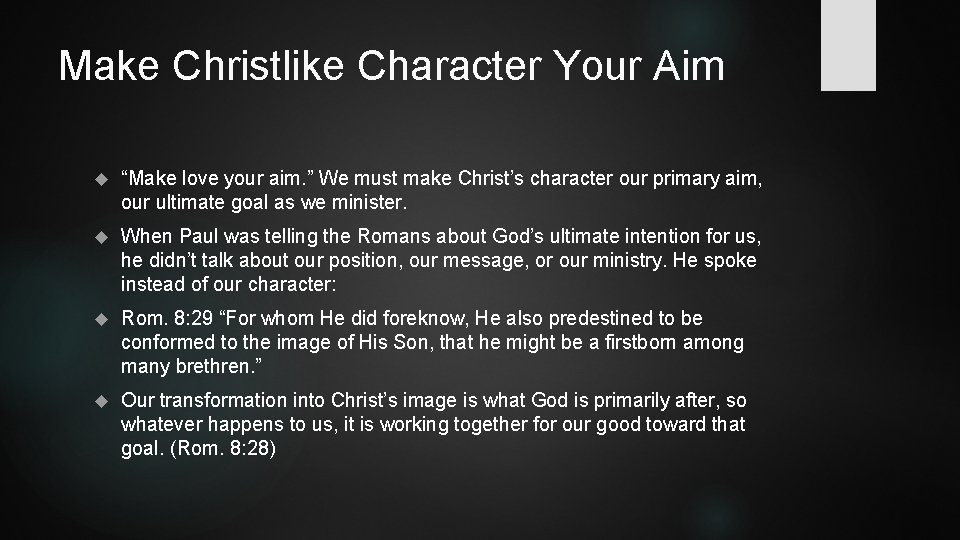 Make Christlike Character Your Aim

“Make love your aim.” We must make Christ’s character our primary aim, our ultimate goal as we minister.

When Paul was telling the Romans about God’s ultimate intention for us, he didn’t talk about our position, our message, or our ministry. He spoke instead of our character:

Rom. 8:29 “For whom He did foreknow, He also predestined to be conformed to the image of His Son, that he might be a firstborn among many brethren.”

Our transformation into Christ’s image is what God is primarily after, so whatever happens to us, it is working together for our good toward that goal. (Rom. 8:28)